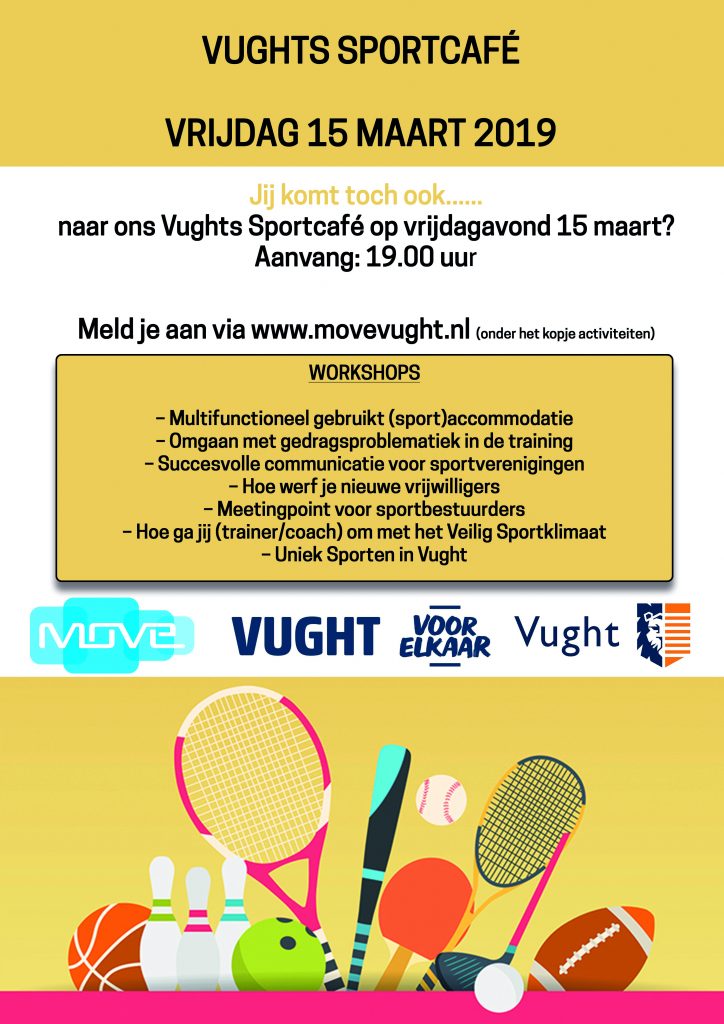 VUGHTS SPORTCAFÉ

VRIJDAG 15 MAART 2019

Jij komt toch ook......
naar ons Vughts Sportcafé op vrijdagavond 15 maart?
Aanvang: 19.00 uur

Meld je aan via www.movevught.nl (onder het kopje activiteiten)

WORKSHOPS

- Multifunctioneel gebruikt (sport)accommodatie
- Omgaan met gedragsproblematiek in de training
- Succesvolle communicatie voor sportverenigingen
- Hoe werf je nieuwe vrijwilligers
- Meetingpoint voor sportbestuurders
- Hoe ga jij (trainer/coach) om met het Veilig Sportklimaat
- Uniek Sporten in Vught

MOVE

VUGHT VOOR ELKAAR

Vught